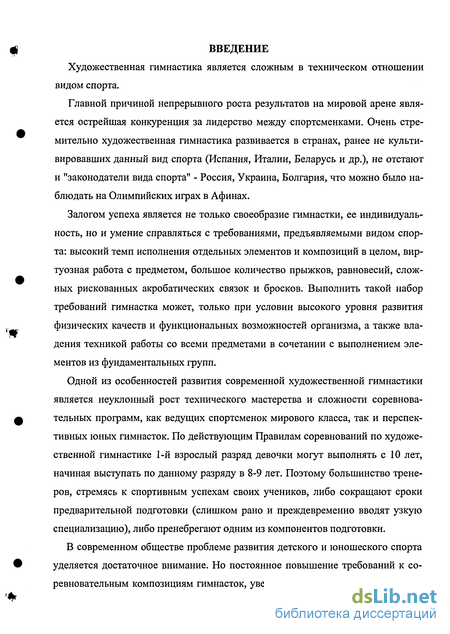 ВВЕДЕНИЕ

Художественная гимнастика является сложным в техническом отношении видом спорта.

Главной причиной непрерывного роста результатов на мировой арене является острейшая конкуренция за лидерство между спортсменками. Очень стремительно художественная гимнастика развивается в странах, ранее не культивировавших данный вид спорта (Испания, Италии, Беларусь и др.), не отстают и "законодатели вида спорта" - Россия, Украина, Болгария, что можно было наблюдать на Олимпийских играх в Афинах.

Залогом успеха является не только своеобразие гимнастки, ее индивидуальность, но и умение справляться с требованиями, предъявляемыми видом спорта: высокий темп исполнения отдельных элементов и композиций в целом, виртуозная работа с предметом, большое количество прыжков, равновесий, сложных рискованных акробатических связок и бросков. Выполнить такой набор требований гимнастка может, только при условии высокого уровня развития физических качеств и функциональных возможностей организма, а также владения техникой работы со всеми предметами в сочетании с выполнением элементов из фундаментальных групп.

Одной из особенностей развития современной художественной гимнастики является неуклонный рост технического мастерства и сложности соревновательных программ, как ведущих спортсменок мирового класса, так и перспективных юных гимнасток. По действующим Правилам соревнований по художественной гимнастике 1-й взрослый разряд девочки могут выполнять с 10 лет, начиная выступать по данному разряду в 8-9 лет. Поэтому большинство тренеров, стремясь к спортивным успехам своих учеников, либо сокращают сроки предварительной подготовки (слишком рано и преждевременно вводят узкую специализацию), либо пренебрегают одним из компонентов подготовки.

В современном обществе проблеме развития детского и юношеского спорта уделяется достаточное внимание. Но постоянное повышение требований к соревновательным композициям гимнасток, уве

dsLib.net
библиотека диссертаций